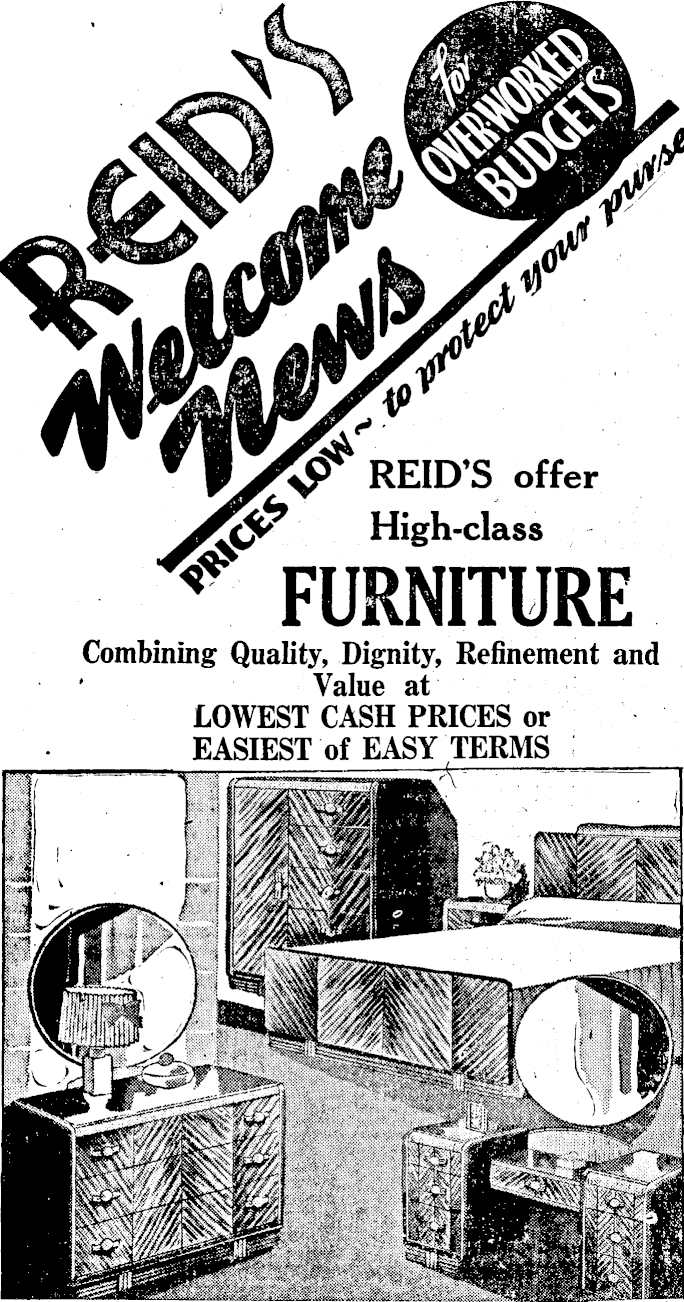 REID'S Welcome News

for OVERWORKED BUDGETS

PRICES LOW ~ to protect your purse

REID'S offer High-class FURNITURE

Combining Quality, Dignity, Refinement and Value at LOWEST CASH PRICES or EASIEST of EASY TERMS